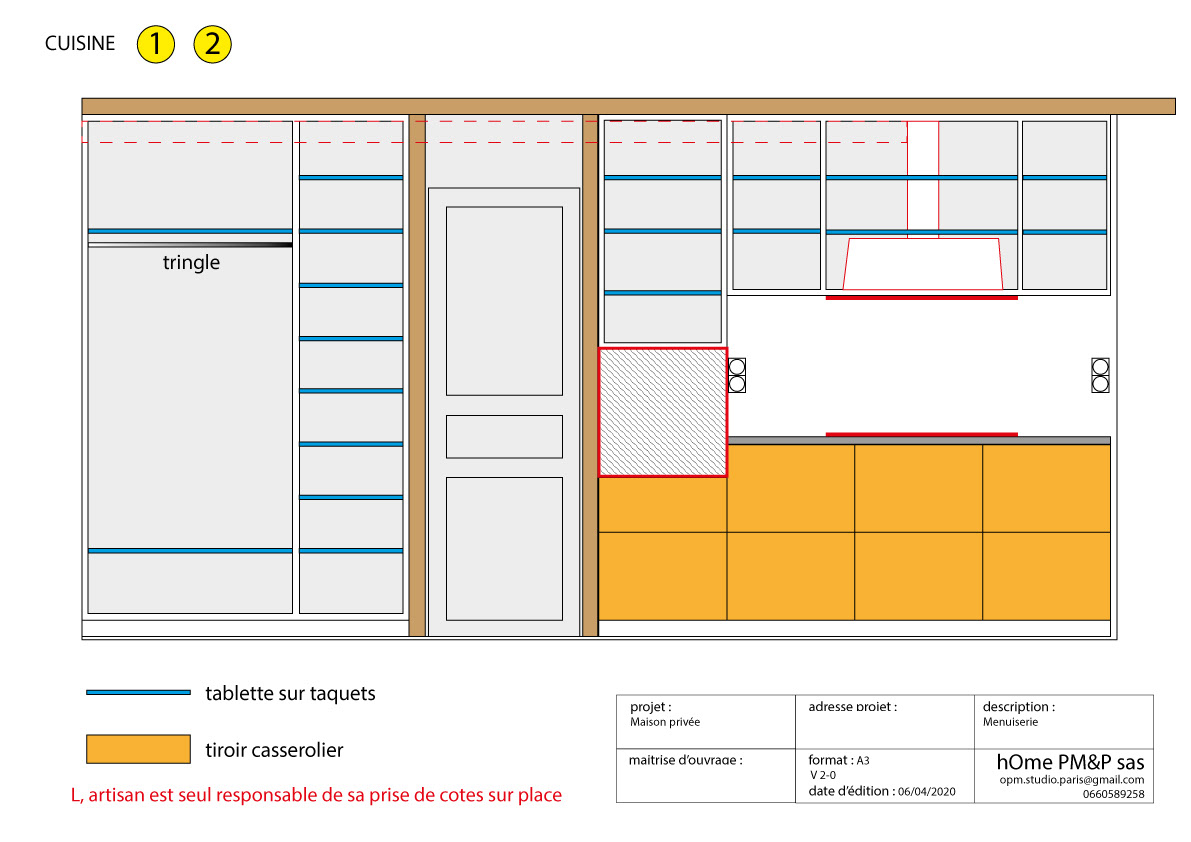 CUISINE 1 2

tringle

tablette sur taquets

tiroir casserolier

L, artisan est seul responsable de sa prise de cotes sur place

| projet : Maison privée | adresse projet : | description : Menuiserie |
|---|---|---|
| maitrise d'ouvrage : | format : A3 V 2-0 date d'édition : 06/04/2020 | hOme PM&P sas opm.studio.paris@gmail.com 0660589258 |